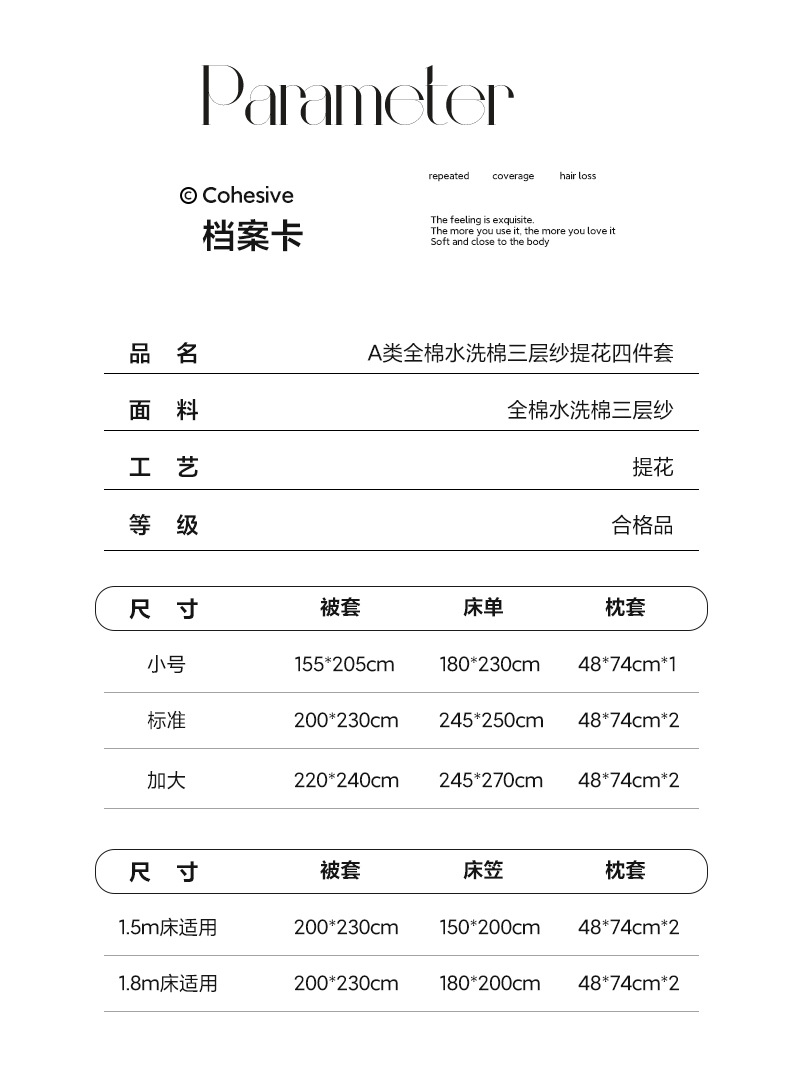 Parameter

© Cohesive
档案卡

repeated coverage hair loss

The feeling is exquisite.
The more you use it, the more you love it
Soft and close to the body

| 品　名 | A类全棉水洗棉三层纱提花四件套 |
|---|---|
| 面　料 | 全棉水洗棉三层纱 |
| 工　艺 | 提花 |
| 等　级 | 合格品 |

| 尺　寸 | 被套 | 床单 | 枕套 |
|---|---|---|---|
| 小号 | 155*205cm | 180*230cm | 48*74cm*1 |
| 标准 | 200*230cm | 245*250cm | 48*74cm*2 |
| 加大 | 220*240cm | 245*270cm | 48*74cm*2 |

| 尺　寸 | 被套 | 床笠 | 枕套 |
|---|---|---|---|
| 1.5m床适用 | 200*230cm | 150*200cm | 48*74cm*2 |
| 1.8m床适用 | 200*230cm | 180*200cm | 48*74cm*2 |